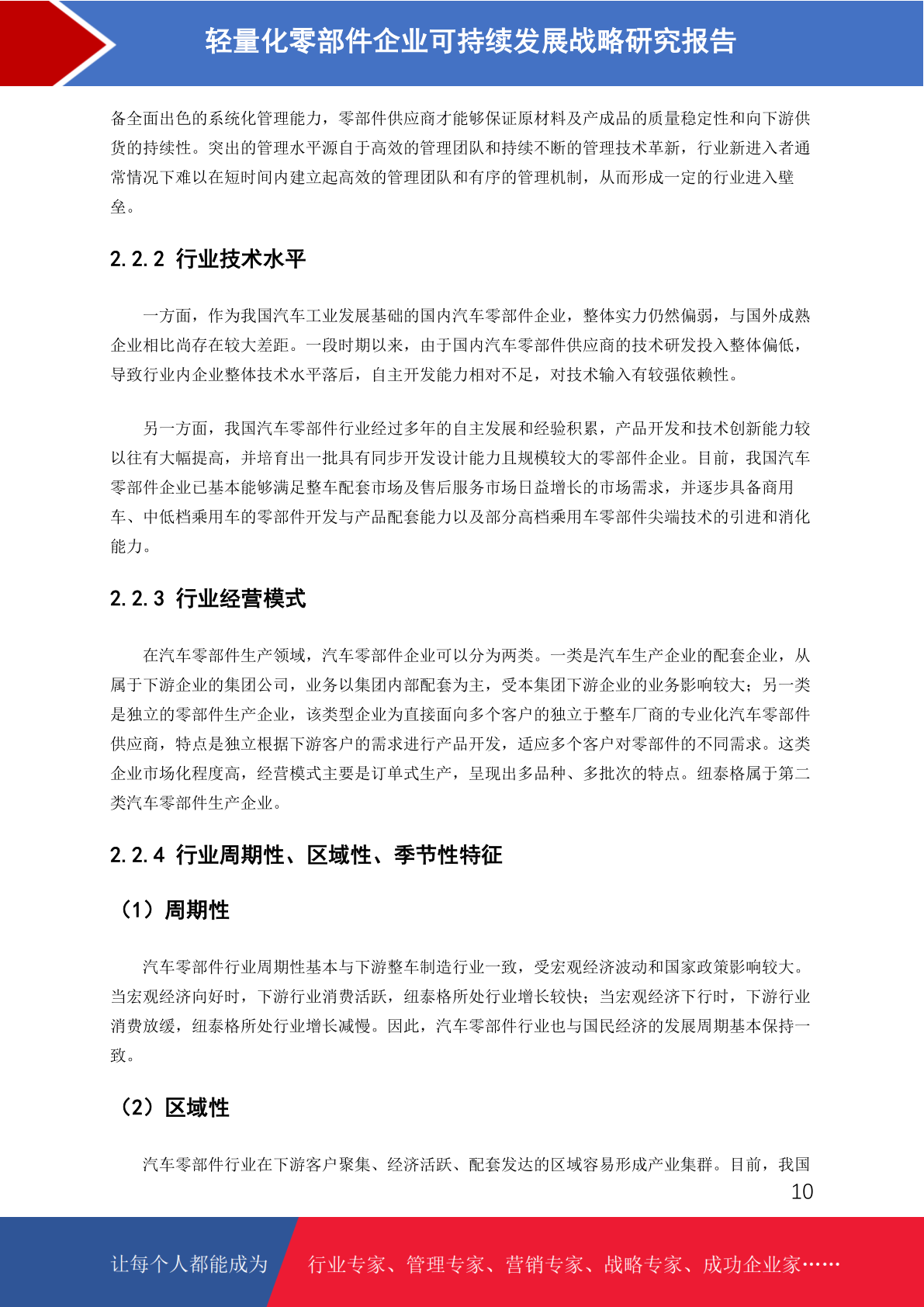 轻量化零部件企业可持续发展战略研究报告

备全面出色的系统化管理能力，零部件供应商才能够保证原材料及产成品的质量稳定性和向下游供货的持续性。突出的管理水平源自于高效的管理团队和持续不断的管理技术革新，行业新进入者通常情况下难以在短时间内建立起高效的管理团队和有序的管理机制，从而形成一定的行业进入壁垒。

2.2.2 行业技术水平

一方面，作为我国汽车工业发展基础的国内汽车零部件企业，整体实力仍然偏弱，与国外成熟企业相比尚存在较大差距。一段时期以来，由于国内汽车零部件供应商的技术研发投入整体偏低，导致行业内企业整体技术水平落后，自主开发能力相对不足，对技术输入有较强依赖性。

另一方面，我国汽车零部件行业经过多年的自主发展和经验积累，产品开发和技术创新能力较以往有大幅提高，并培育出一批具有同步开发设计能力且规模较大的零部件企业。目前，我国汽车零部件企业已基本能够满足整车配套市场及售后服务市场日益增长的市场需求，并逐步具备商用车、中低档乘用车的零部件开发与产品配套能力以及部分高档乘用车零部件尖端技术的引进和消化能力。

2.2.3 行业经营模式

在汽车零部件生产领域，汽车零部件企业可以分为两类。一类是汽车生产企业的配套企业，从属于下游企业的集团公司，业务以集团内部配套为主，受本集团下游企业的业务影响较大；另一类是独立的零部件生产企业，该类型企业为直接面向多个客户的独立于整车厂商的专业化汽车零部件供应商，特点是独立根据下游客户的需求进行产品开发，适应多个客户对零部件的不同需求。这类企业市场化程度高，经营模式主要是订单式生产，呈现出多品种、多批次的特点。纽泰格属于第二类汽车零部件生产企业。

2.2.4 行业周期性、区域性、季节性特征

（1）周期性

汽车零部件行业周期性基本与下游整车制造行业一致，受宏观经济波动和国家政策影响较大。当宏观经济向好时，下游行业消费活跃，纽泰格所处行业增长较快；当宏观经济下行时，下游行业消费放缓，纽泰格所处行业增长减慢。因此，汽车零部件行业也与国民经济的发展周期基本保持一致。

（2）区域性

汽车零部件行业在下游客户聚集、经济活跃、配套发达的区域容易形成产业集群。目前，我国

10

让每个人都能成为 行业专家、管理专家、营销专家、战略专家、成功企业家……